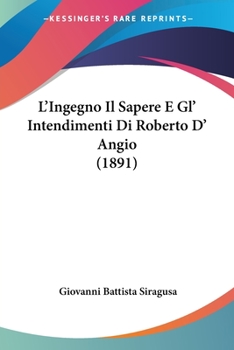 —KESSINGER'S RARE REPRINTS—

L'Ingegno Il Sapere E Gl' Intendimenti Di Roberto D' Angio (1891)

Giovanni Battista Siragusa